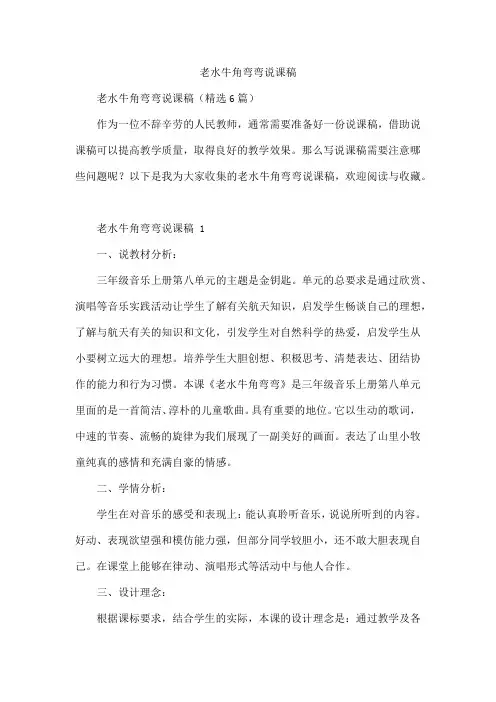 老水牛角弯弯说课稿

老水牛角弯弯说课稿（精选6篇）

作为一位不辞辛劳的人民教师，通常需要准备好一份说课稿，借助说课稿可以提高教学质量，取得良好的教学效果。那么写说课稿需要注意哪些问题呢？以下是我为大家收集的老水牛角弯弯说课稿，欢迎阅读与收藏。

老水牛角弯弯说课稿 1

一、说教材分析：

三年级音乐上册第八单元的主题是金钥匙。单元的总要求是通过欣赏、演唱等音乐实践活动让学生了解有关航天知识，启发学生畅谈自己的理想，了解与航天有关的知识和文化，引发学生对自然科学的热爱，启发学生从小要树立远大的理想。培养学生大胆创想、积极思考、清楚表达、团结协作的能力和行为习惯。本课《老水牛角弯弯》是三年级音乐上册第八单元里面的是一首简洁、淳朴的儿童歌曲。具有重要的地位。它以生动的歌词，中速的节奏、流畅的旋律为我们展现了一副美好的画面。表达了山里小牧童纯真的感情和充满自豪的情感。

二、学情分析：

学生在对音乐的感受和表现上：能认真聆听音乐，说说所听到的内容。好动、表现欲望强和模仿能力强，但部分同学较胆小，还不敢大胆表现自己。在课堂上能够在律动、演唱形式等活动中与他人合作。

三、设计理念：

根据课标要求，结合学生的实际，本课的设计理念是：通过教学及各